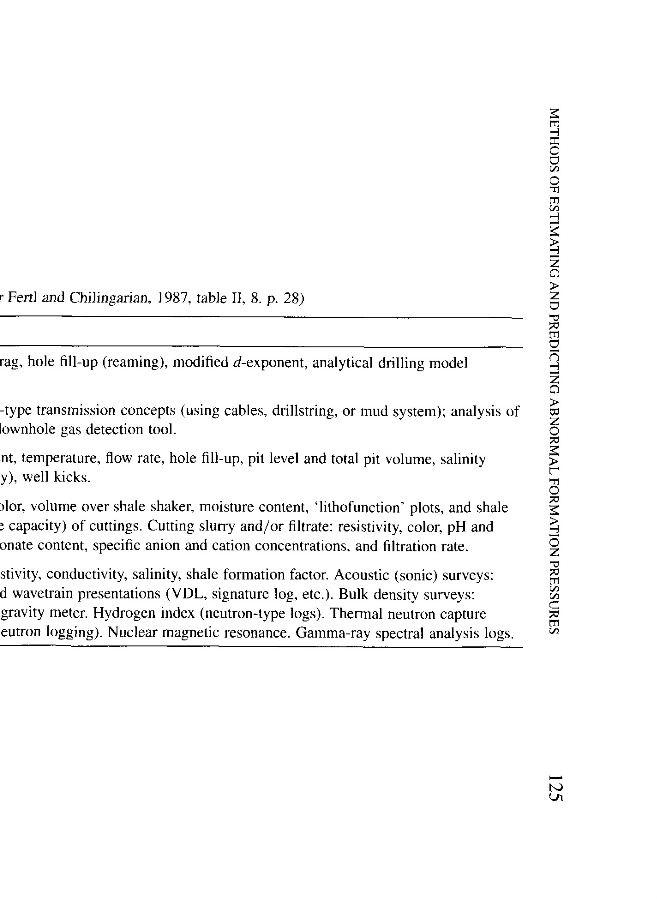 r Fertl and Chilingarian, 1987, table II, 8. p. 28)

rag, hole fill-up (reaming), modified $d$-exponent, analytical drilling model

-type transmission concepts (using cables, drillstring, or mud system); analysis of lownhole gas detection tool.

nt, temperature, flow rate, hole fill-up, pit level and total pit volume, salinity y), well kicks.

olor, volume over shale shaker, moisture content, 'lithofunction' plots, and shale e capacity) of cuttings. Cutting slurry and/or filtrate: resistivity, color, pH and onate content, specific anion and cation concentrations, and filtration rate.

stivity, conductivity, salinity, shale formation factor. Acoustic (sonic) surveys: d wavetrain presentations (VDL, signature log, etc.). Bulk density surveys: gravity meter. Hydrogen index (neutron-type logs). Thermal neutron capture eutron logging). Nuclear magnetic resonance. Gamma-ray spectral analysis logs.

METHODS OF ESTIMATING AND PREDICTING ABNORMAL FORMATION PRESSURES

125